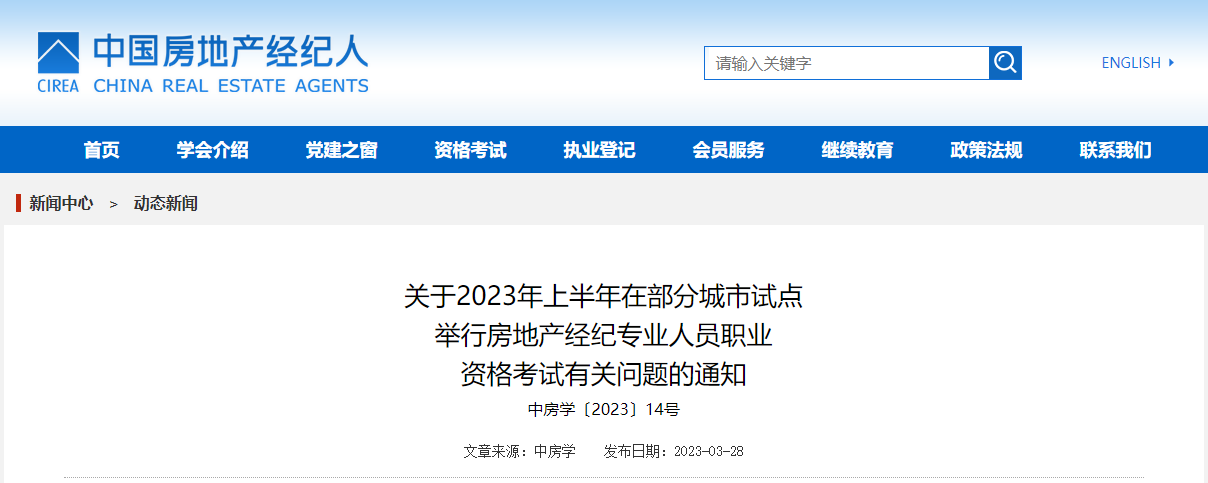 中国房地产经纪人
CIREA CHINA REAL ESTATE AGENTS

请输入关键字

ENGLISH

首页 学会介绍 党建之窗 资格考试 执业登记 会员服务 继续教育 政策法规 联系我们

新闻中心 > 动态新闻

关于2023年上半年在部分城市试点举行房地产经纪专业人员职业资格考试有关问题的通知

中房学〔2023〕14号

文章来源：中房学 发布日期：2023-03-28